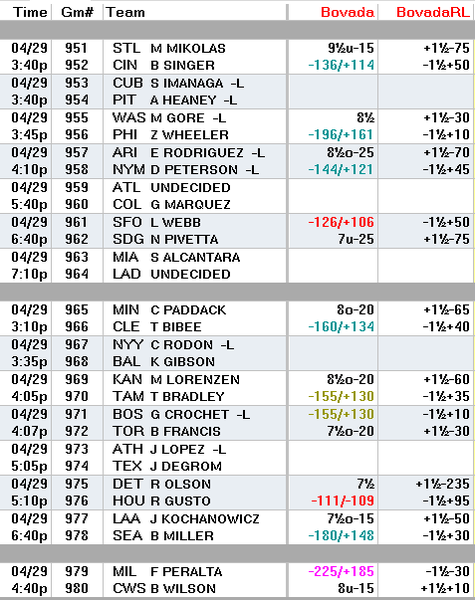 | Time | Gm# | Team | Bovada | BovadaRL |
|---|---|---|---|---|
| 04/29 | 951 | STL M MIKOLAS | 9½u-15 | +1½-75 |
| 3:40p | 952 | CIN B SINGER | -136/+114 | -1½+50 |
| 04/29 | 953 | CUB S IMANAGA -L | | |
| 3:40p | 954 | PIT A HEANEY -L | | |
| 04/29 | 955 | WAS M GORE -L | 8½ | +1½-30 |
| 3:45p | 956 | PHI Z WHEELER | -196/+161 | -1½+10 |
| 04/29 | 957 | ARI E RODRIGUEZ -L | 8½o-25 | +1½-70 |
| 4:10p | 958 | NYM D PETERSON -L | -144/+121 | -1½+45 |
| 04/29 | 959 | ATL UNDECIDED | | |
| 5:40p | 960 | COL G MARQUEZ | | |
| 04/29 | 961 | SFO L WEBB | -126/+106 | -1½+50 |
| 6:40p | 962 | SDG N PIVETTA | 7u-25 | +1½-75 |
| 04/29 | 963 | MIA S ALCANTARA | | |
| 7:10p | 964 | LAD UNDECIDED | | |
| 04/29 | 965 | MIN C PADDACK | 8o-20 | +1½-65 |
| 3:10p | 966 | CLE T BIBEE | -160/+134 | -1½+40 |
| 04/29 | 967 | NYY C RODON -L | | |
| 3:35p | 968 | BAL K GIBSON | | |
| 04/29 | 969 | KAN M LORENZEN | 8½o-20 | +1½-60 |
| 4:05p | 970 | TAM T BRADLEY | -155/+130 | -1½+35 |
| 04/29 | 971 | BOS G CROCHET -L | -155/+130 | -1½+10 |
| 4:07p | 972 | TOR B FRANCIS | 7½o-20 | +1½-30 |
| 04/29 | 973 | ATH J LOPEZ -L | | |
| 5:05p | 974 | TEX J DEGROM | | |
| 04/29 | 975 | DET R OLSON | 7½ | +1½-235 |
| 5:10p | 976 | HOU R GUSTO | -111/-109 | -1½+95 |
| 04/29 | 977 | LAA J KOCHANOWICZ | 7½o-15 | +1½-50 |
| 6:40p | 978 | SEA B MILLER | -180/+148 | -1½+30 |
| 04/29 | 979 | MIL F PERALTA | -225/+185 | -1½-30 |
| 4:40p | 980 | CWS B WILSON | 8u-15 | +1½+10 |